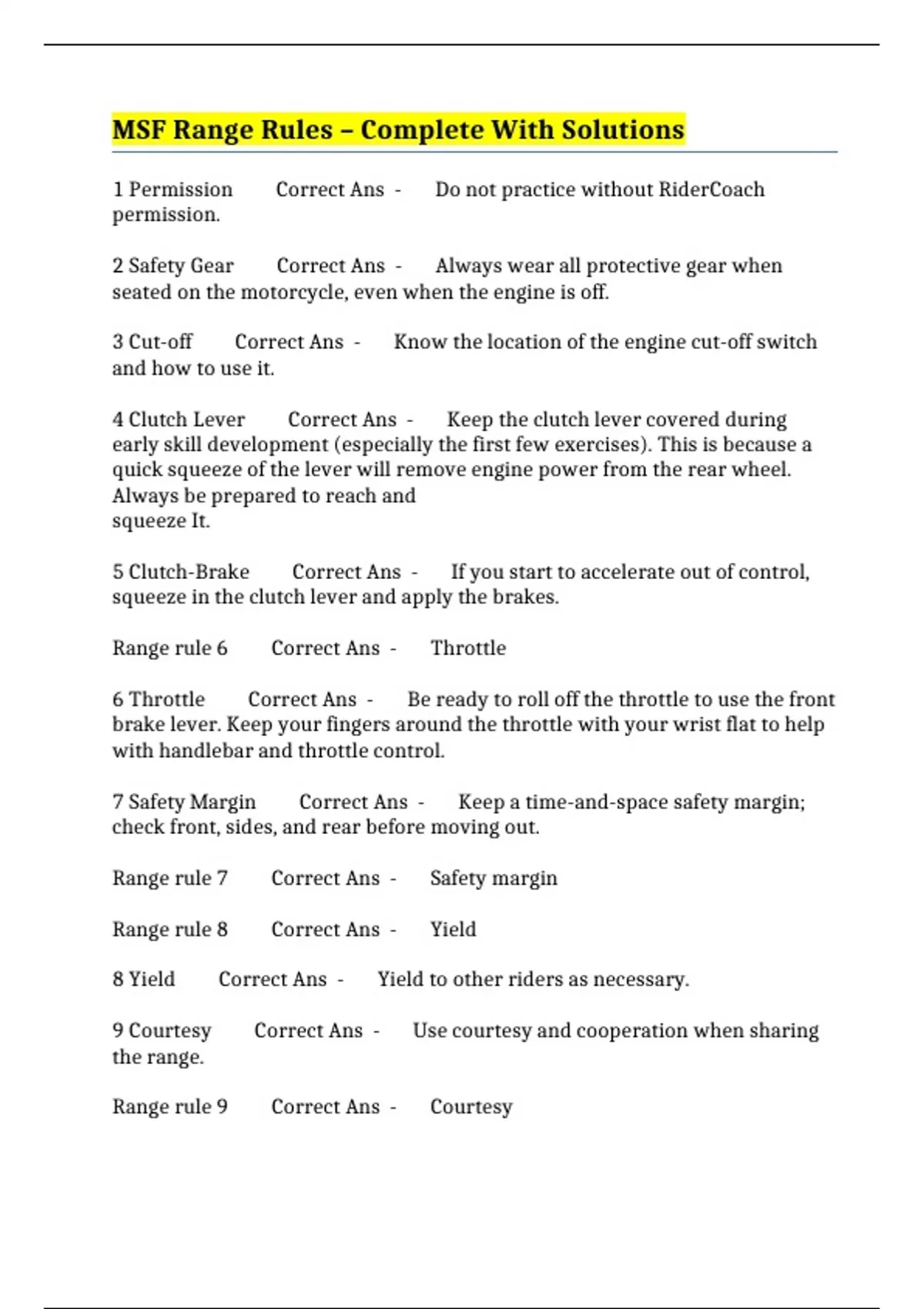 MSF Range Rules – Complete With Solutions

1 Permission Correct Ans - Do not practice without RiderCoach permission.

2 Safety Gear Correct Ans - Always wear all protective gear when seated on the motorcycle, even when the engine is off.

3 Cut-off Correct Ans - Know the location of the engine cut-off switch and how to use it.

4 Clutch Lever Correct Ans - Keep the clutch lever covered during early skill development (especially the first few exercises). This is because a quick squeeze of the lever will remove engine power from the rear wheel. Always be prepared to reach and squeeze It.

5 Clutch-Brake Correct Ans - If you start to accelerate out of control, squeeze in the clutch lever and apply the brakes.

Range rule 6 Correct Ans - Throttle

6 Throttle Correct Ans - Be ready to roll off the throttle to use the front brake lever. Keep your fingers around the throttle with your wrist flat to help with handlebar and throttle control.

7 Safety Margin Correct Ans - Keep a time-and-space safety margin; check front, sides, and rear before moving out.

Range rule 7 Correct Ans - Safety margin

Range rule 8 Correct Ans - Yield

8 Yield Correct Ans - Yield to other riders as necessary.

9 Courtesy Correct Ans - Use courtesy and cooperation when sharing the range.

Range rule 9 Correct Ans - Courtesy